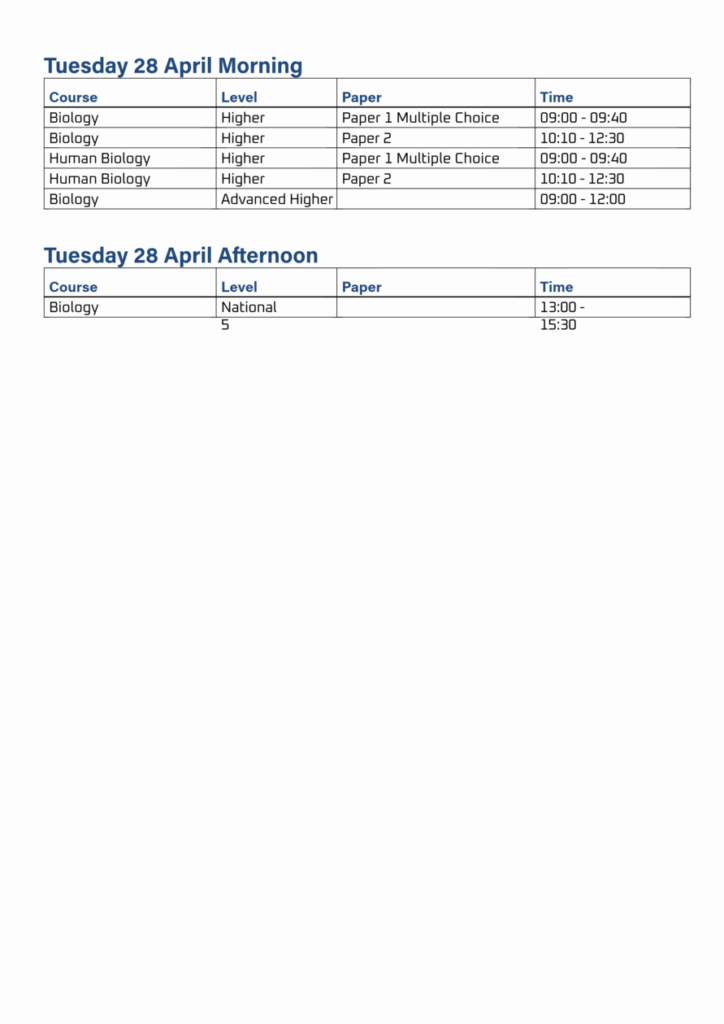 Tuesday 28 April Morning

| Course | Level | Paper | Time |
|---|---|---|---|
| Biology | Higher | Paper 1 Multiple Choice | 09:00 - 09:40 |
| Biology | Higher | Paper 2 | 10:10 - 12:30 |
| Human Biology | Higher | Paper 1 Multiple Choice | 09:00 - 09:40 |
| Human Biology | Higher | Paper 2 | 10:10 - 12:30 |
| Biology | Advanced Higher | | 09:00 - 12:00 |

Tuesday 28 April Afternoon

| Course | Level | Paper | Time |
|---|---|---|---|
| Biology | National 5 | | 13:00 - 15:30 |